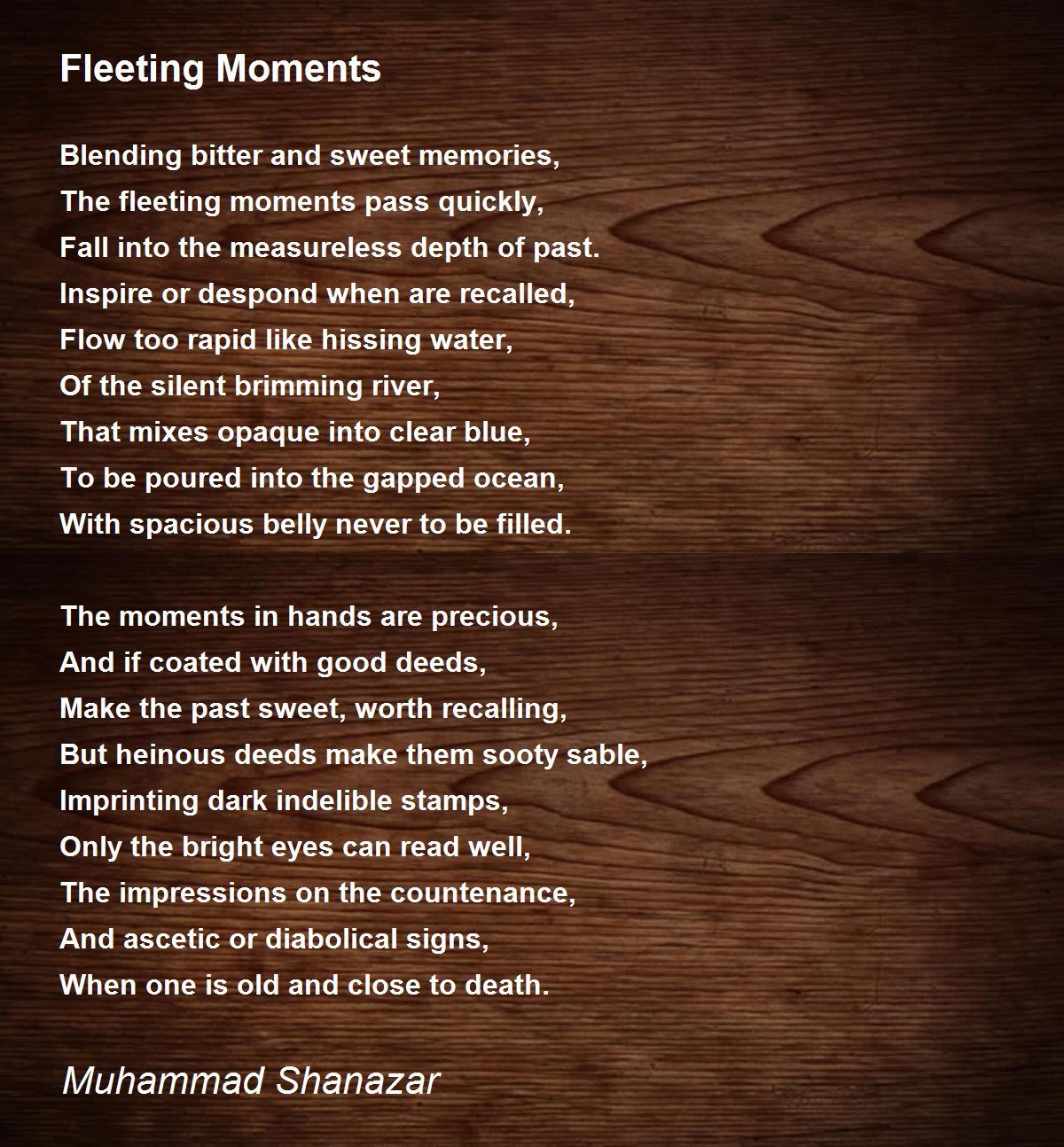 Fleeting Moments

Blending bitter and sweet memories,
The fleeting moments pass quickly,
Fall into the measureless depth of past.
Inspire or despond when are recalled,
Flow too rapid like hissing water,
Of the silent brimming river,
That mixes opaque into clear blue,
To be poured into the gapped ocean,
With spacious belly never to be filled.

The moments in hands are precious,
And if coated with good deeds,
Make the past sweet, worth recalling,
But heinous deeds make them sooty sable,
Imprinting dark indelible stamps,
Only the bright eyes can read well,
The impressions on the countenance,
And ascetic or diabolical signs,
When one is old and close to death.

Muhammad Shanazar